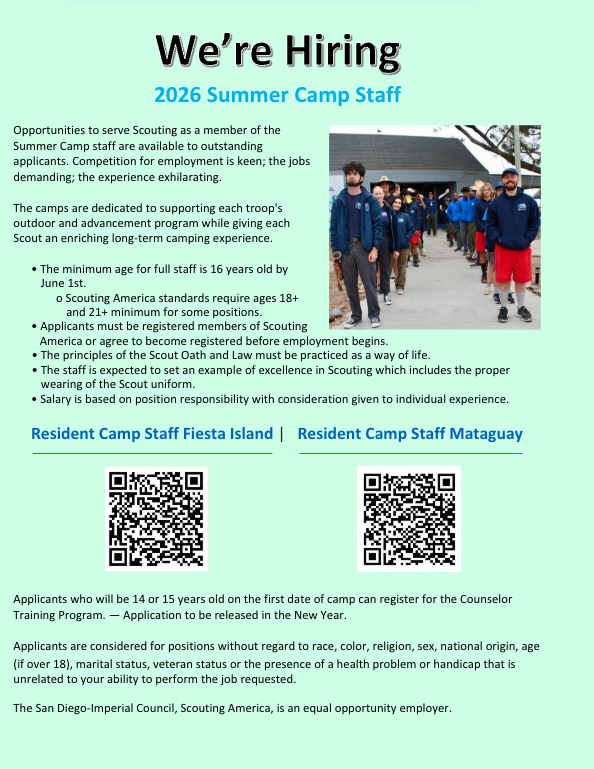 We're Hiring

2026 Summer Camp Staff

Opportunities to serve Scouting as a member of the Summer Camp staff are available to outstanding applicants. Competition for employment is keen; the jobs demanding; the experience exhilarating.

The camps are dedicated to supporting each troop's outdoor and advancement program while giving each Scout an enriching long-term camping experience.

• The minimum age for full staff is 16 years old by June 1st.
o Scouting America standards require ages 18+ and 21+ minimum for some positions.
• Applicants must be registered members of Scouting America or agree to become registered before employment begins.
• The principles of the Scout Oath and Law must be practiced as a way of life.
• The staff is expected to set an example of excellence in Scouting which includes the proper wearing of the Scout uniform.
• Salary is based on position responsibility with consideration given to individual experience.

Resident Camp Staff Fiesta Island | Resident Camp Staff Mataguay

Applicants who will be 14 or 15 years old on the first date of camp can register for the Counselor Training Program. — Application to be released in the New Year.

Applicants are considered for positions without regard to race, color, religion, sex, national origin, age (if over 18), marital status, veteran status or the presence of a health problem or handicap that is unrelated to your ability to perform the job requested.

The San Diego-Imperial Council, Scouting America, is an equal opportunity employer.